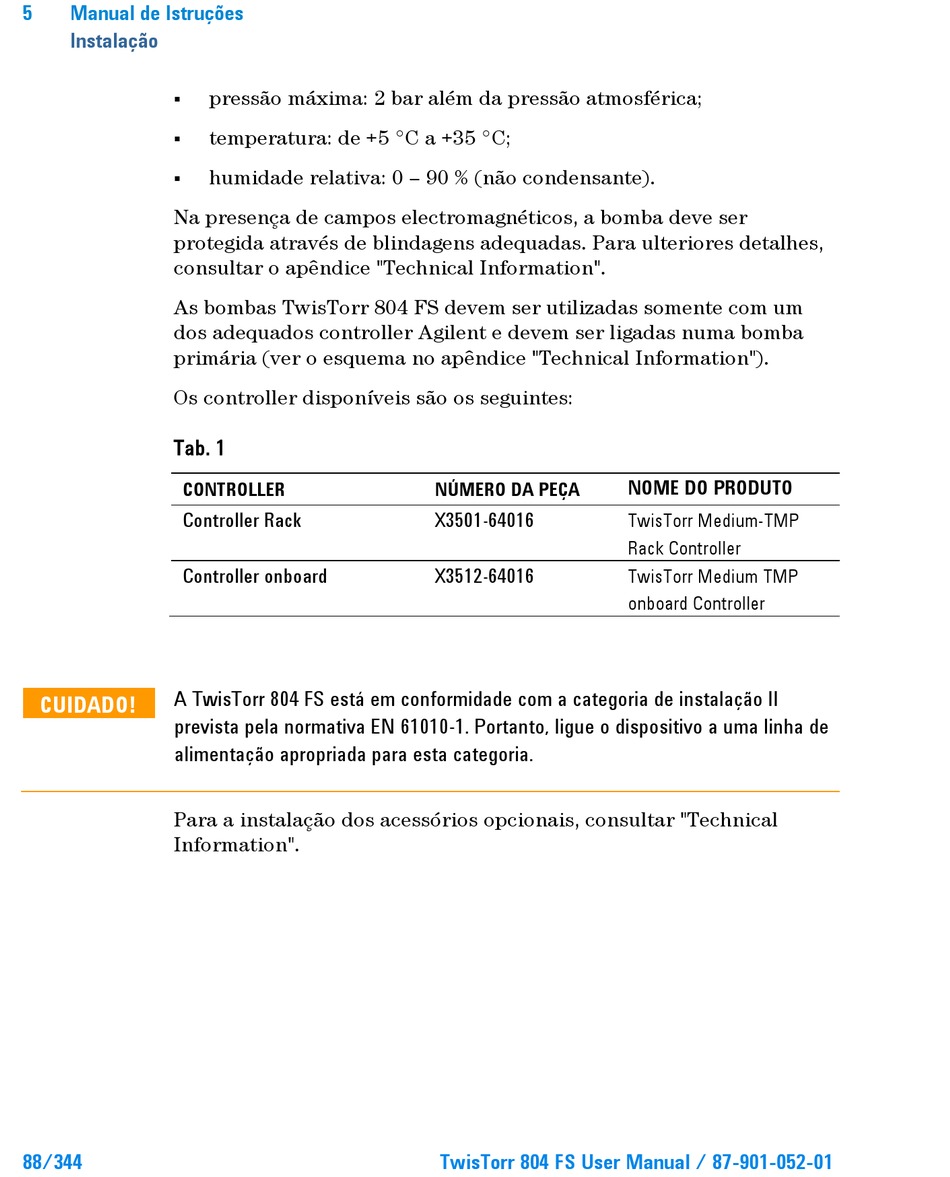 5 Manual de Istruções
Instalação

▪ pressão máxima: 2 bar além da pressão atmosférica;

▪ temperatura: de +5 °C a +35 °C;

▪ humidade relativa: 0 – 90 % (não condensante).

Na presença de campos electromagnéticos, a bomba deve ser protegida através de blindagens adequadas. Para ulteriores detalhes, consultar o apêndice "Technical Information".

As bombas TwisTorr 804 FS devem ser utilizadas somente com um dos adequados controller Agilent e devem ser ligadas numa bomba primária (ver o esquema no apêndice "Technical Information").

Os controller disponíveis são os seguintes:

Tab. 1

| CONTROLLER | NÚMERO DA PEÇA | NOME DO PRODUTO |
|---|---|---|
| Controller Rack | X3501-64016 | TwisTorr Medium-TMP Rack Controller |
| Controller onboard | X3512-64016 | TwisTorr Medium TMP onboard Controller |

CUIDADO!

A TwisTorr 804 FS está em conformidade com a categoria de instalação II prevista pela normativa EN 61010-1. Portanto, ligue o dispositivo a uma linha de alimentação apropriada para esta categoria.

Para a instalação dos acessórios opcionais, consultar "Technical Information".

88/344 TwisTorr 804 FS User Manual / 87-901-052-01